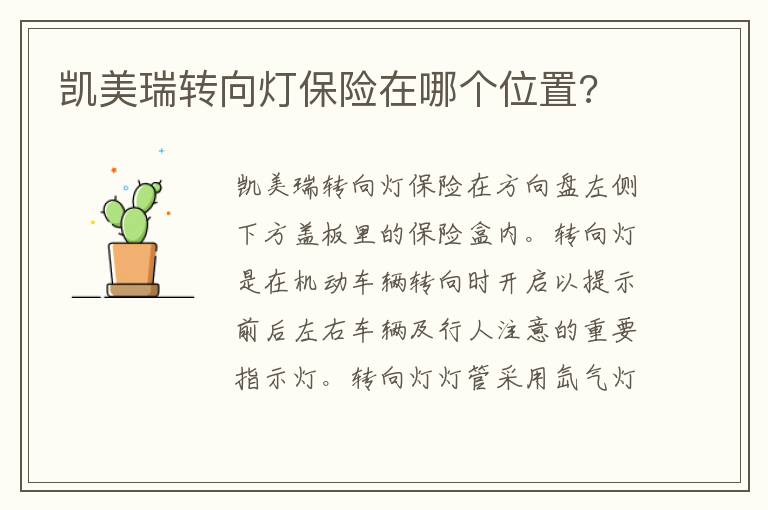 凯美瑞转向灯保险在哪个位置?

凯美瑞转向灯保险在方向盘左侧下方盖板里的保险盒内。转向灯是在机动车辆转向时开启以提示前后左右车辆及行人注意的重要指示灯。转向灯灯管采用氙气灯